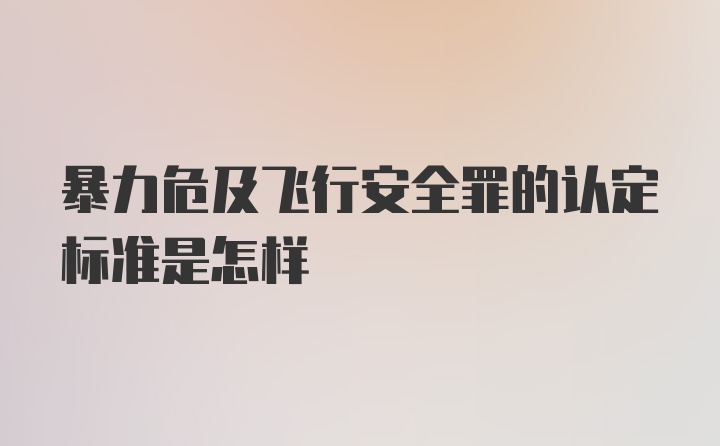 暴力危及飞行安全罪的认定标准是怎样